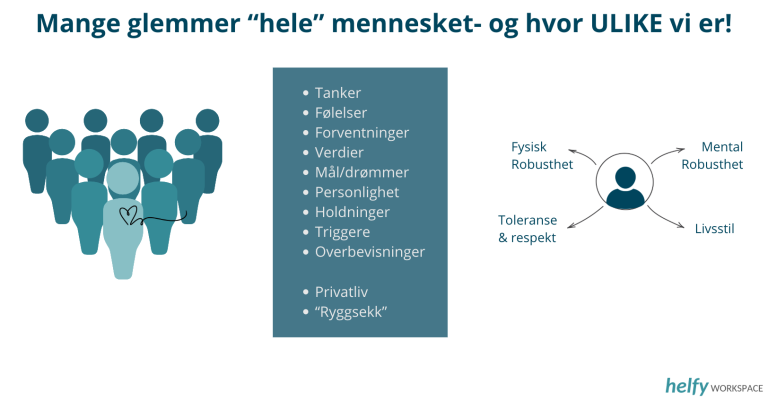 Mange glemmer “hele” mennesket- og hvor ULIKE vi er!

- Tanker
- Følelser
- Forventninger
- Verdier
- Mål/drømmer
- Personlighet
- Holdninger
- Triggere
- Overbevisninger

- Privatliv
- “Ryggsekk”

Fysisk Robusthet

Mental Robusthet

Toleranse & respekt

Livsstil

helfy WORKSPACE